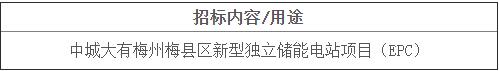 | 招标内容/用途 |
|---|
| 中城大有梅州梅县区新型独立储能电站项目（EPC） |